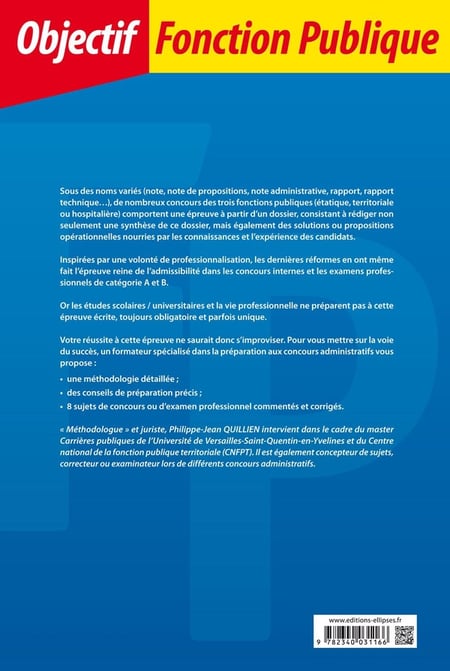 Objectif Fonction Publique

Sous des noms variés (note, note de propositions, note administrative, rapport, rapport technique…), de nombreux concours des trois fonctions publiques (étatique, territoriale ou hospitalière) comportent une épreuve à partir d'un dossier, consistant à rédiger non seulement une synthèse de ce dossier, mais également des solutions ou propositions opérationnelles nourries par les connaissances et l'expérience des candidats.

Inspirées par une volonté de professionnalisation, les dernières réformes en ont même fait l'épreuve reine de l'admissibilité dans les concours internes et les examens professionnels de catégorie A et B.

Or les études scolaires / universitaires et la vie professionnelle ne préparent pas à cette épreuve écrite, toujours obligatoire et parfois unique.

Votre réussite à cette épreuve ne saurait donc s'improviser. Pour vous mettre sur la voie du succès, un formateur spécialisé dans la préparation aux concours administratifs vous propose :

• une méthodologie détaillée ;
• des conseils de préparation précis ;
• 8 sujets de concours ou d'examen professionnel commentés et corrigés.

« Méthodologue » et juriste, Philippe-Jean QUILLIEN intervient dans le cadre du master Carrières publiques de l'Université de Versailles-Saint-Quentin-en-Yvelines et du Centre national de la fonction publique territoriale (CNFPT). Il est également concepteur de sujets, correcteur ou examinateur lors de différents concours administratifs.

www.editions-ellipses.fr

9 782340 031166